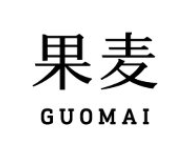 果麦

GUOMAI